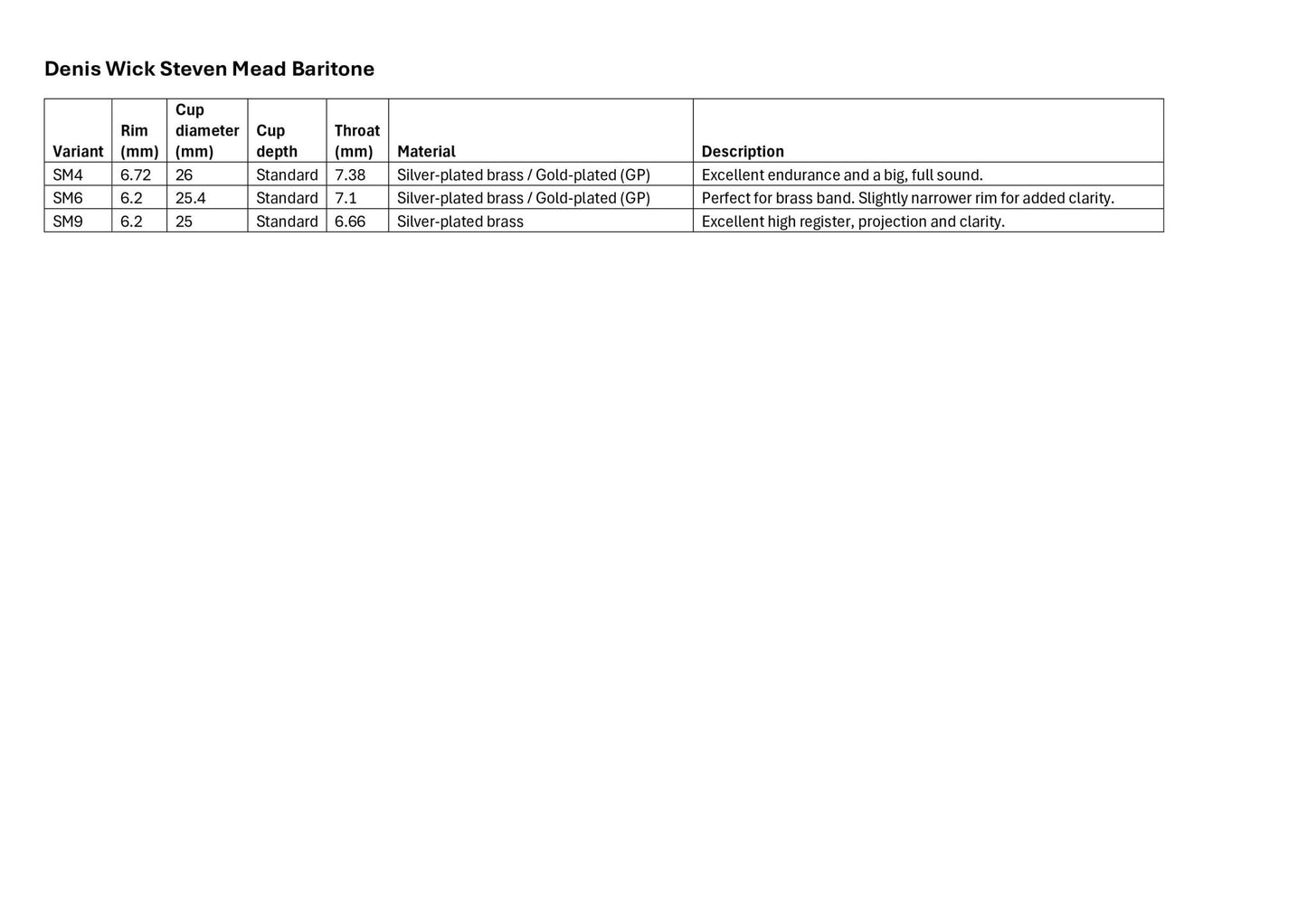 Denis Wick Steven Mead Baritone

| Variant | Rim (mm) | Cup diameter (mm) | Cup depth | Throat (mm) | Material | Description |
|---|---|---|---|---|---|---|
| SM4 | 6.72 | 26 | Standard | 7.38 | Silver-plated brass / Gold-plated (GP) | Excellent endurance and a big, full sound. |
| SM6 | 6.2 | 25.4 | Standard | 7.1 | Silver-plated brass / Gold-plated (GP) | Perfect for brass band. Slightly narrower rim for added clarity. |
| SM9 | 6.2 | 25 | Standard | 6.66 | Silver-plated brass | Excellent high register, projection and clarity. |